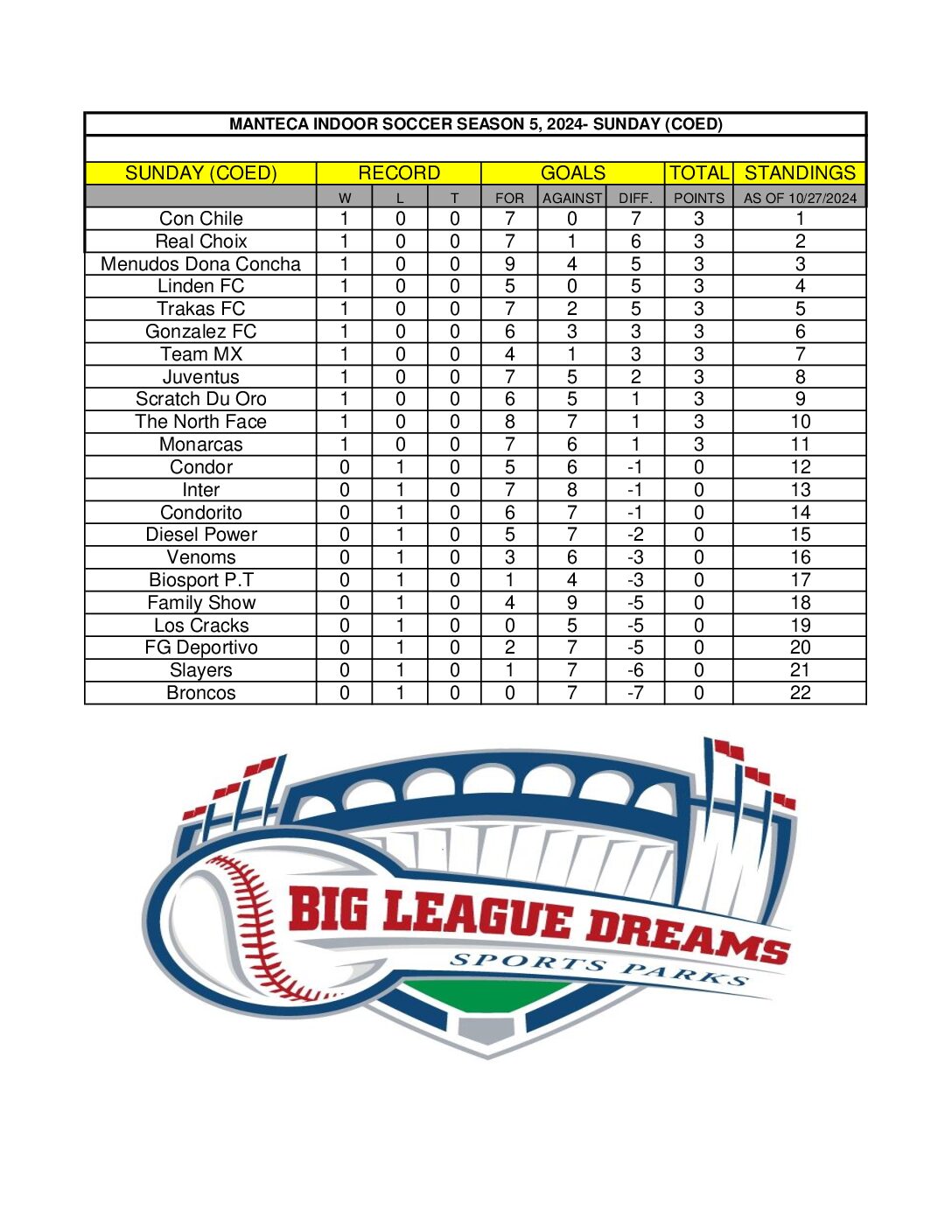 MANTECA INDOOR SOCCER SEASON 5, 2024- SUNDAY (COED)

| SUNDAY (COED) | RECORD | | | GOALS | | | TOTAL | STANDINGS |
|---|---|---|---|---|---|---|---|---|
| | W | L | T | FOR | AGAINST | DIFF. | POINTS | AS OF 10/27/2024 |
| Con Chile | 1 | 0 | 0 | 7 | 0 | 7 | 3 | 1 |
| Real Choix | 1 | 0 | 0 | 7 | 1 | 6 | 3 | 2 |
| Menudos Dona Concha | 1 | 0 | 0 | 9 | 4 | 5 | 3 | 3 |
| Linden FC | 1 | 0 | 0 | 5 | 0 | 5 | 3 | 4 |
| Trakas FC | 1 | 0 | 0 | 7 | 2 | 5 | 3 | 5 |
| Gonzalez FC | 1 | 0 | 0 | 6 | 3 | 3 | 3 | 6 |
| Team MX | 1 | 0 | 0 | 4 | 1 | 3 | 3 | 7 |
| Juventus | 1 | 0 | 0 | 7 | 5 | 2 | 3 | 8 |
| Scratch Du Oro | 1 | 0 | 0 | 6 | 5 | 1 | 3 | 9 |
| The North Face | 1 | 0 | 0 | 8 | 7 | 1 | 3 | 10 |
| Monarcas | 1 | 0 | 0 | 7 | 6 | 1 | 3 | 11 |
| Condor | 0 | 1 | 0 | 5 | 6 | -1 | 0 | 12 |
| Inter | 0 | 1 | 0 | 7 | 8 | -1 | 0 | 13 |
| Condorito | 0 | 1 | 0 | 6 | 7 | -1 | 0 | 14 |
| Diesel Power | 0 | 1 | 0 | 5 | 7 | -2 | 0 | 15 |
| Venoms | 0 | 1 | 0 | 3 | 6 | -3 | 0 | 16 |
| Biosport P.T | 0 | 1 | 0 | 1 | 4 | -3 | 0 | 17 |
| Family Show | 0 | 1 | 0 | 4 | 9 | -5 | 0 | 18 |
| Los Cracks | 0 | 1 | 0 | 0 | 5 | -5 | 0 | 19 |
| FG Deportivo | 0 | 1 | 0 | 2 | 7 | -5 | 0 | 20 |
| Slayers | 0 | 1 | 0 | 1 | 7 | -6 | 0 | 21 |
| Broncos | 0 | 1 | 0 | 0 | 7 | -7 | 0 | 22 |

BIG LEAGUE DREAMS
SPORTS PARKS